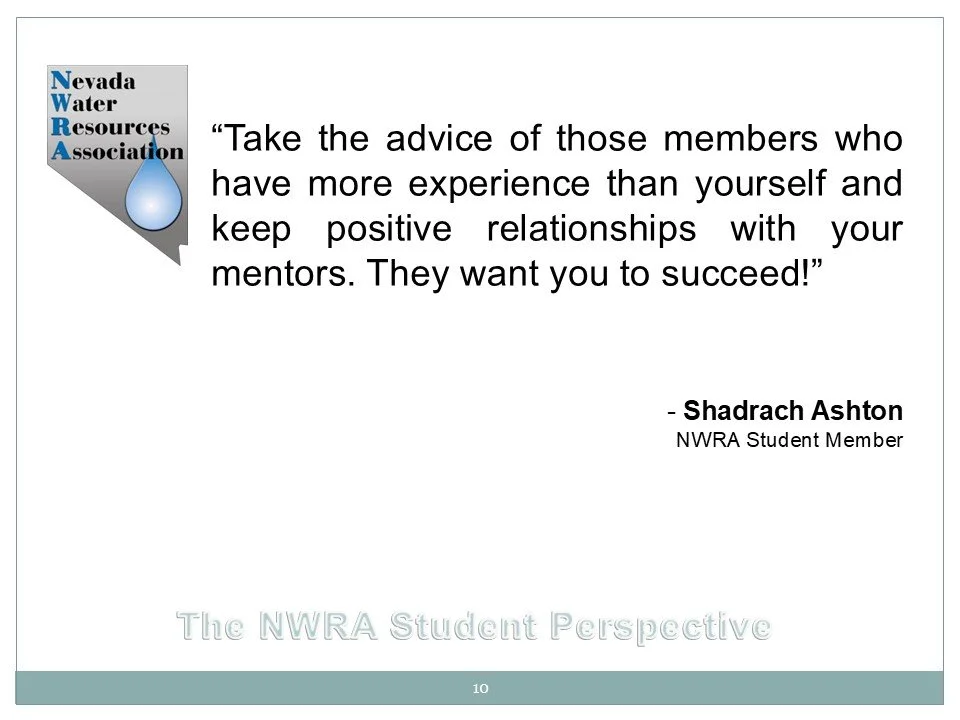 Nevada
Water
Resources
Association

“Take the advice of those members who have more experience than yourself and keep positive relationships with your mentors. They want you to succeed!”

- Shadrach Ashton
NWRA Student Member

The NWRA Student Perspective

10